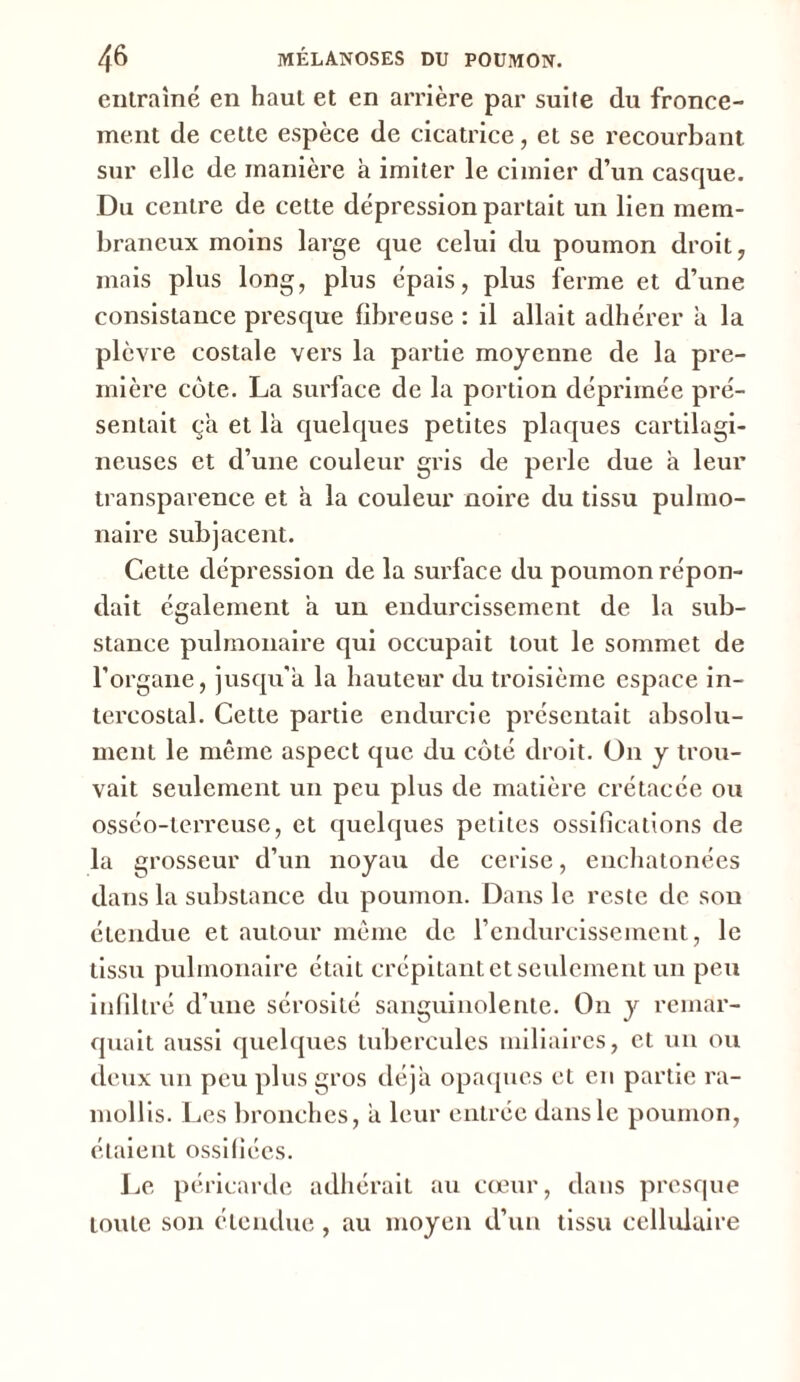 46 MÉLANOSES DU POUMON.

entraîné en haut et en arrière par suite du froncement de cette espèce de cicatrice, et se recourbant sur elle de manière à imiter le cimier d'un casque. Du centre de cette dépression partait un lien membraneux moins large que celui du poumon droit, mais plus long, plus épais, plus ferme et d'une consistance presque fibreuse : il allait adhérer à la plèvre costale vers la partie moyenne de la première côte. La surface de la portion déprimée présentait çà et là quelques petites plaques cartilagineuses et d'une couleur gris de perle due à leur transparence et à la couleur noire du tissu pulmonaire subjacent.

Cette dépression de la surface du poumon répondait également à un endurcissement de la substance pulmonaire qui occupait tout le sommet de l'organe, jusqu'à la hauteur du troisième espace intercostal. Cette partie endurcie présentait absolument le même aspect que du côté droit. On y trouvait seulement un peu plus de matière crétacée ou osséo-terreuse, et quelques petites ossifications de la grosseur d'un noyau de cerise, enchatonées dans la substance du poumon. Dans le reste de son étendue et autour même de l'endurcissement, le tissu pulmonaire était crépitant et seulement un peu infiltré d'une sérosité sanguinolente. On y remarquait aussi quelques tubercules miliaires, et un ou deux un peu plus gros déjà opaques et en partie ramollis. Les bronches, à leur entrée dans le poumon, étaient ossifiées.

Le péricarde adhérait au cœur, dans presque toute son étendue, au moyen d'un tissu cellulaire